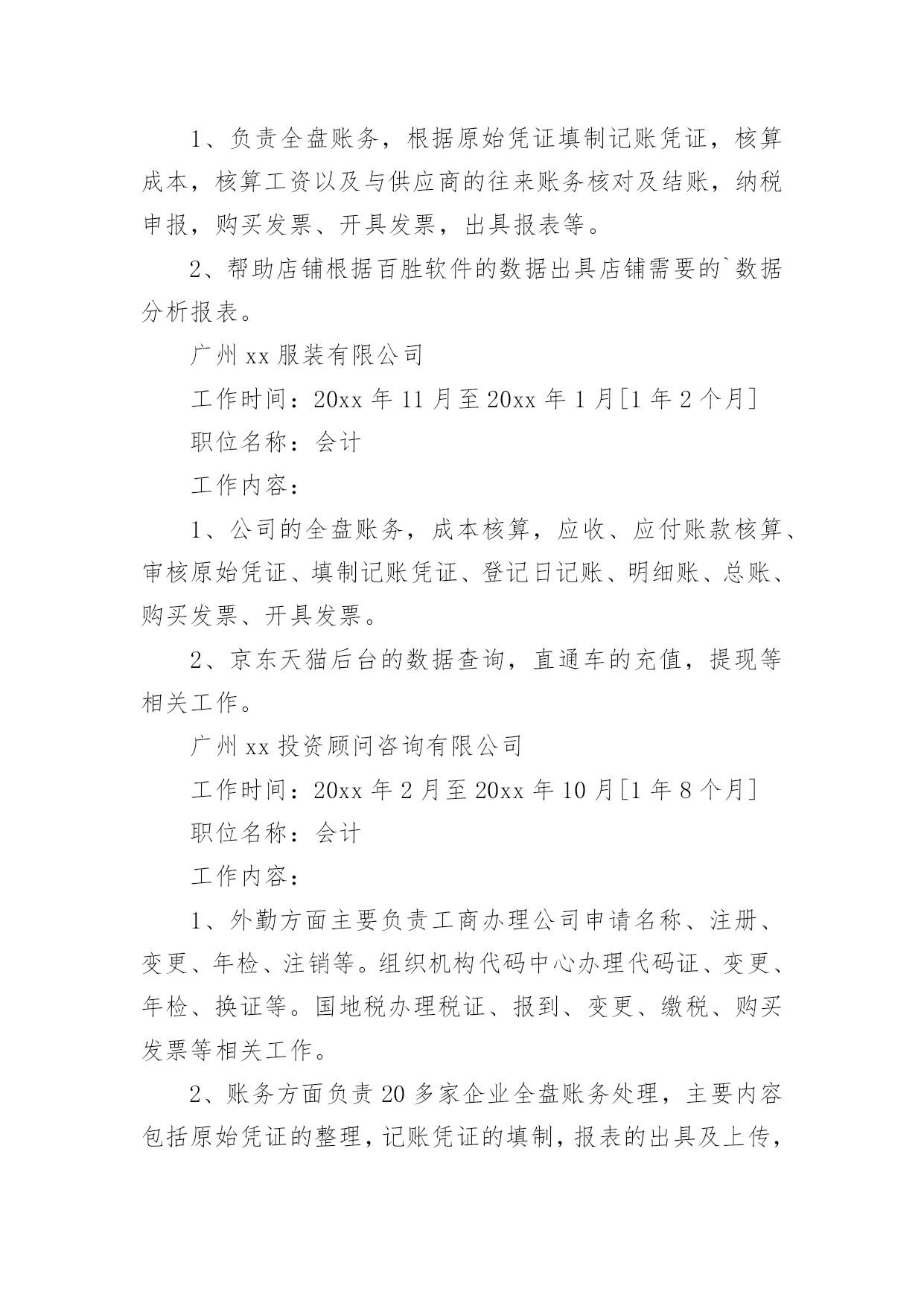 1、负责全盘账务，根据原始凭证填制记账凭证，核算成本，核算工资以及与供应商的往来账务核对及结账，纳税申报，购买发票、开具发票，出具报表等。

2、帮助店铺根据百胜软件的数据出具店铺需要的`数据分析报表。

广州 xx 服装有限公司

工作时间：20xx 年 11 月至 20xx 年 1 月[1 年 2 个月]

职位名称：会计

工作内容：

1、公司的全盘账务，成本核算，应收、应付账款核算、审核原始凭证、填制记账凭证、登记日记账、明细账、总账、购买发票、开具发票。

2、京东天猫后台的数据查询，直通车的充值，提现等相关工作。

广州 xx 投资顾问咨询有限公司

工作时间：20xx 年 2 月至 20xx 年 10 月[1 年 8 个月]

职位名称：会计

工作内容：

1、外勤方面主要负责工商办理公司申请名称、注册、变更、年检、注销等。组织机构代码中心办理代码证、变更、年检、换证等。国地税办理税证、报到、变更、缴税、购买发票等相关工作。

2、账务方面负责 20 多家企业全盘账务处理，主要内容包括原始凭证的整理，记账凭证的填制，报表的出具及上传，